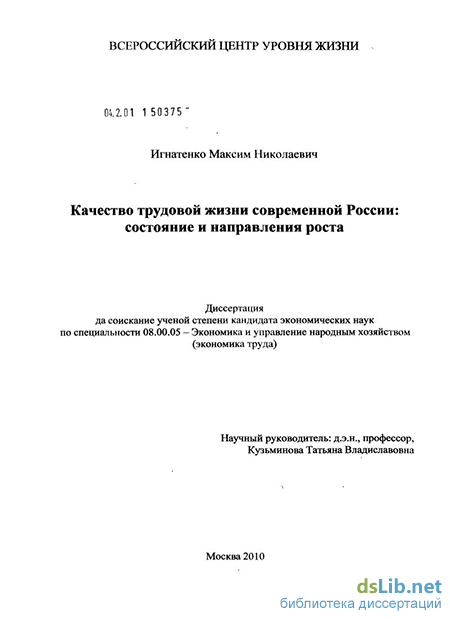 ВСЕРОССИЙСКИЙ ЦЕНТР УРОВНЯ ЖИЗНИ

04.2.01 150375 -

Игнатенко Максим Николаевич

Качество трудовой жизни современной России: состояние и направления роста

Диссертация
да соискание ученой степени кандидата экономических наук
по специальности 08.00.05 – Экономика и управление народным хозяйством
(экономика труда)

Научный руководитель: д.э.н., профессор,
Кузьминова Татьяна Владиславовна

Москва 2010

dsLib.net
библиотека диссертаций